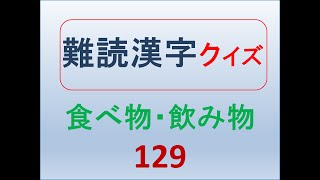 難読漢字クイズ

食べ物・飲み物

129